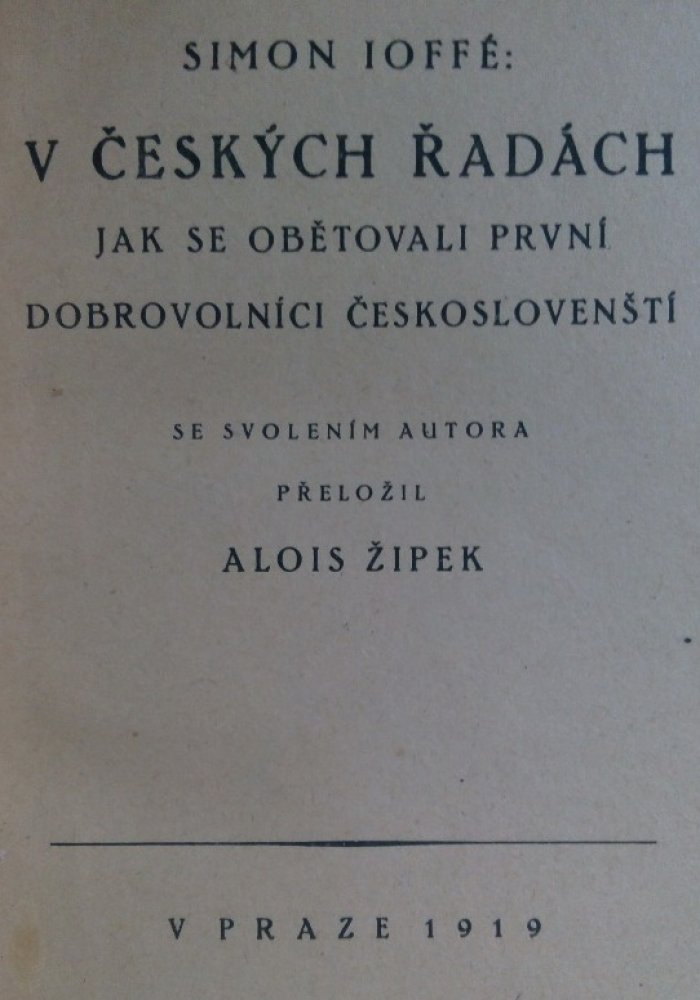 SIMON IOFFÉ:

V ČESKÝCH ŘADÁCH

JAK SE OBĚTOVALI PRVNÍ DOBROVOLNÍCI ČESKOSLOVENŠTÍ

SE SVOLENÍM AUTORA

PŘELOŽIL

ALOIS ŽIPEK

V PRAZE 1919